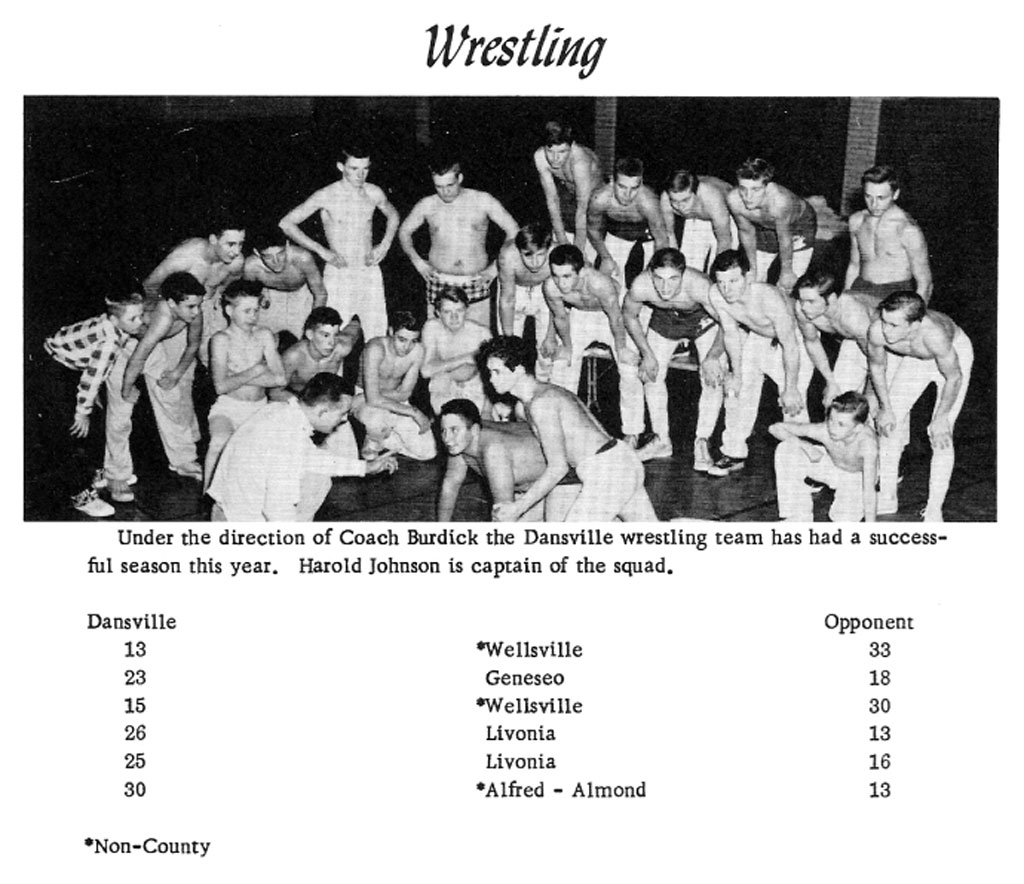 Wrestling

Under the direction of Coach Burdick the Dansville wrestling team has had a successful season this year. Harold Johnson is captain of the squad.

| Dansville | | Opponent |
|---|---|---|
| 13 | *Wellsville | 33 |
| 23 | Geneseo | 18 |
| 15 | *Wellsville | 30 |
| 26 | Livonia | 13 |
| 25 | Livonia | 16 |
| 30 | *Alfred - Almond | 13 |

*Non-County